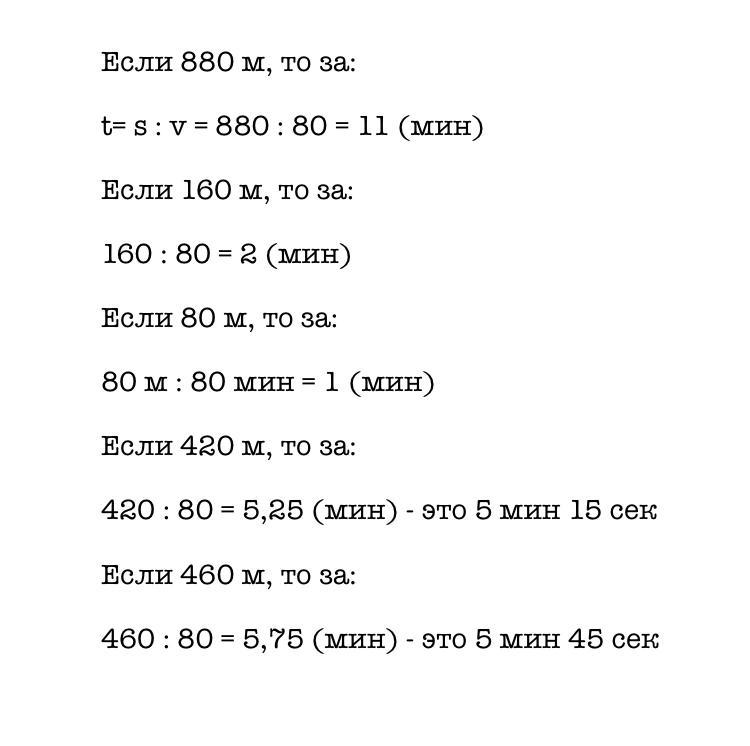 Если 880 м, то за:

t= s : v = 880 : 80 = 11 (мин)

Если 160 м, то за:

160 : 80 = 2 (мин)

Если 80 м, то за:

80 м : 80 мин = 1 (мин)

Если 420 м, то за:

420 : 80 = 5,25 (мин) - это 5 мин 15 сек

Если 460 м, то за:

460 : 80 = 5,75 (мин) - это 5 мин 45 сек